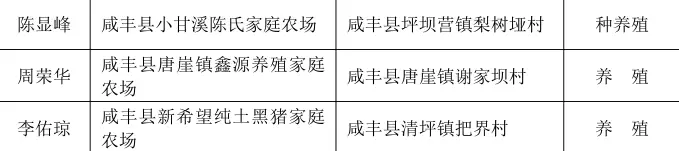 | 陈显峰 | 咸丰县小甘溪陈氏家庭农场 | 咸丰县坪坝营镇梨树垭村 | 种养殖 |
|---|---|---|---|
| 周荣华 | 咸丰县唐崖镇鑫源养殖家庭农场 | 咸丰县唐崖镇谢家坝村 | 养　殖 |
| 李佑琼 | 咸丰县新希望纯土黑猪家庭农场 | 咸丰县清坪镇把界村 | 养　殖 |